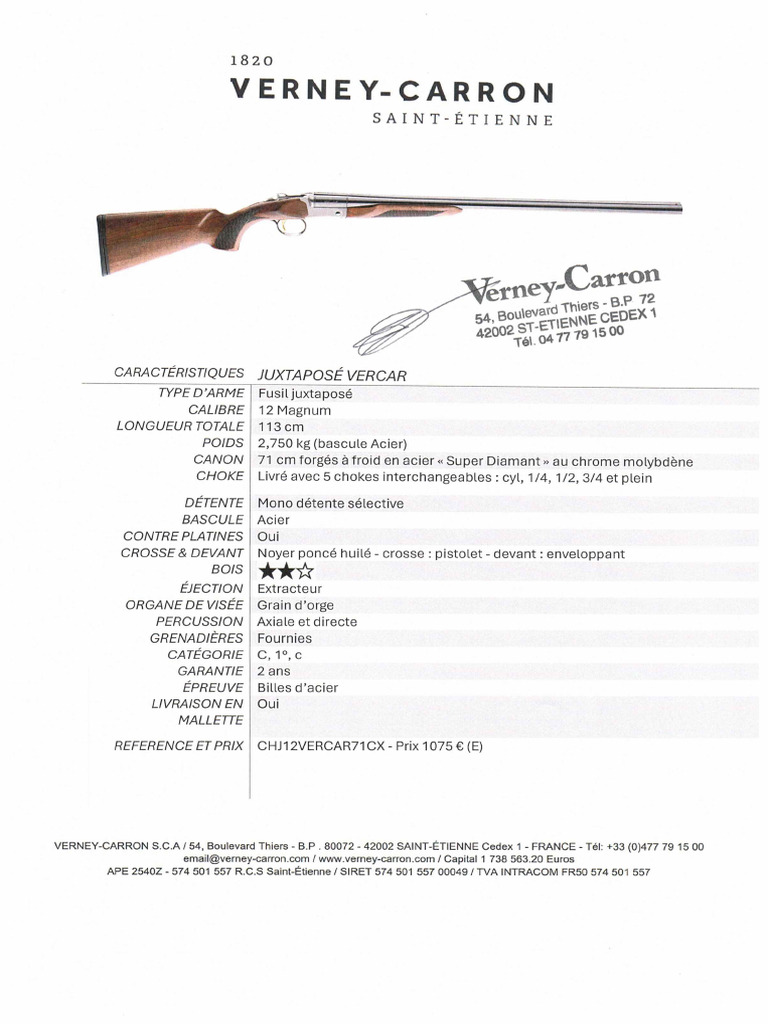 1820
VERNEY-CARRON
SAINT-ÉTIENNE

Verney-Carron
54, Boulevard Thiers - B.P 72
42002 ST-ETIENNE CEDEX 1
Tél. 04 77 79 15 00

| CARACTÉRISTIQUES | JUXTAPOSÉ VERCAR |
|---|---|
| TYPE D'ARME | Fusil juxtaposé |
| CALIBRE | 12 Magnum |
| LONGUEUR TOTALE | 113 cm |
| POIDS | 2,750 kg (bascule Acier) |
| CANON | 71 cm forgés à froid en acier « Super Diamant » au chrome molybdène |
| CHOKE | Livré avec 5 chokes interchangeables : cyl, 1/4, 1/2, 3/4 et plein |
| DÉTENTE | Mono détente sélective |
| BASCULE | Acier |
| CONTRE PLATINES | Oui |
| CROSSE & DEVANT | Noyer poncé huilé - crosse : pistolet - devant : enveloppant |
| BOIS | ★★☆ |
| ÉJECTION | Extracteur |
| ORGANE DE VISÉE | Grain d'orge |
| PERCUSSION | Axiale et directe |
| GRENADIÈRES | Fournies |
| CATÉGORIE | C, 1°, c |
| GARANTIE | 2 ans |
| ÉPREUVE | Billes d'acier |
| LIVRAISON EN MALLETTE | Oui |
| REFERENCE ET PRIX | CHJ12VERCAR71CX - Prix 1075 € (E) |

VERNEY-CARRON S.C.A / 54, Boulevard Thiers - B.P . 80072 - 42002 SAINT-ÉTIENNE Cedex 1 - FRANCE - Tél: +33 (0)477 79 15 00
email@verney-carron.com / www.verney-carron.com / Capital 1 738 563.20 Euros
APE 2540Z - 574 501 557 R.C.S Saint-Étienne / SIRET 574 501 557 00049 / TVA INTRACOM FR50 574 501 557